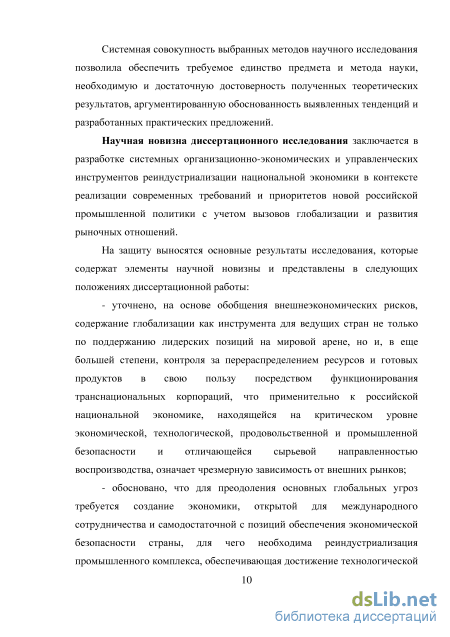 Системная совокупность выбранных методов научного исследования позволила обеспечить требуемое единство предмета и метода науки, необходимую и достаточную достоверность полученных теоретических результатов, аргументированную обоснованность выявленных тенденций и разработанных практических предложений.

Научная новизна диссертационного исследования заключается в разработке системных организационно-экономических и управленческих инструментов реиндустриализации национальной экономики в контексте реализации современных требований и приоритетов новой российской промышленной политики с учетом вызовов глобализации и развития рыночных отношений.

На защиту выносятся основные результаты исследования, которые содержат элементы научной новизны и представлены в следующих положениях диссертационной работы:

- уточнено, на основе обобщения внешнеэкономических рисков, содержание глобализации как инструмента для ведущих стран не только по поддержанию лидерских позиций на мировой арене, но и, в еще большей степени, контроля за перераспределением ресурсов и готовых продуктов в свою пользу посредством функционирования транснациональных корпораций, что применительно к российской национальной экономике, находящейся на критическом уровне экономической, технологической, продовольственной и промышленной безопасности и отличающейся сырьевой направленностью воспроизводства, означает чрезмерную зависимость от внешних рынков;

- обосновано, что для преодоления основных глобальных угроз требуется создание экономики, открытой для международного сотрудничества и самодостаточной с позиций обеспечения экономической безопасности страны, для чего необходима реиндустриализация промышленного комплекса, обеспечивающая достижение технологической

10

dsLib.net
библиотека диссертаций